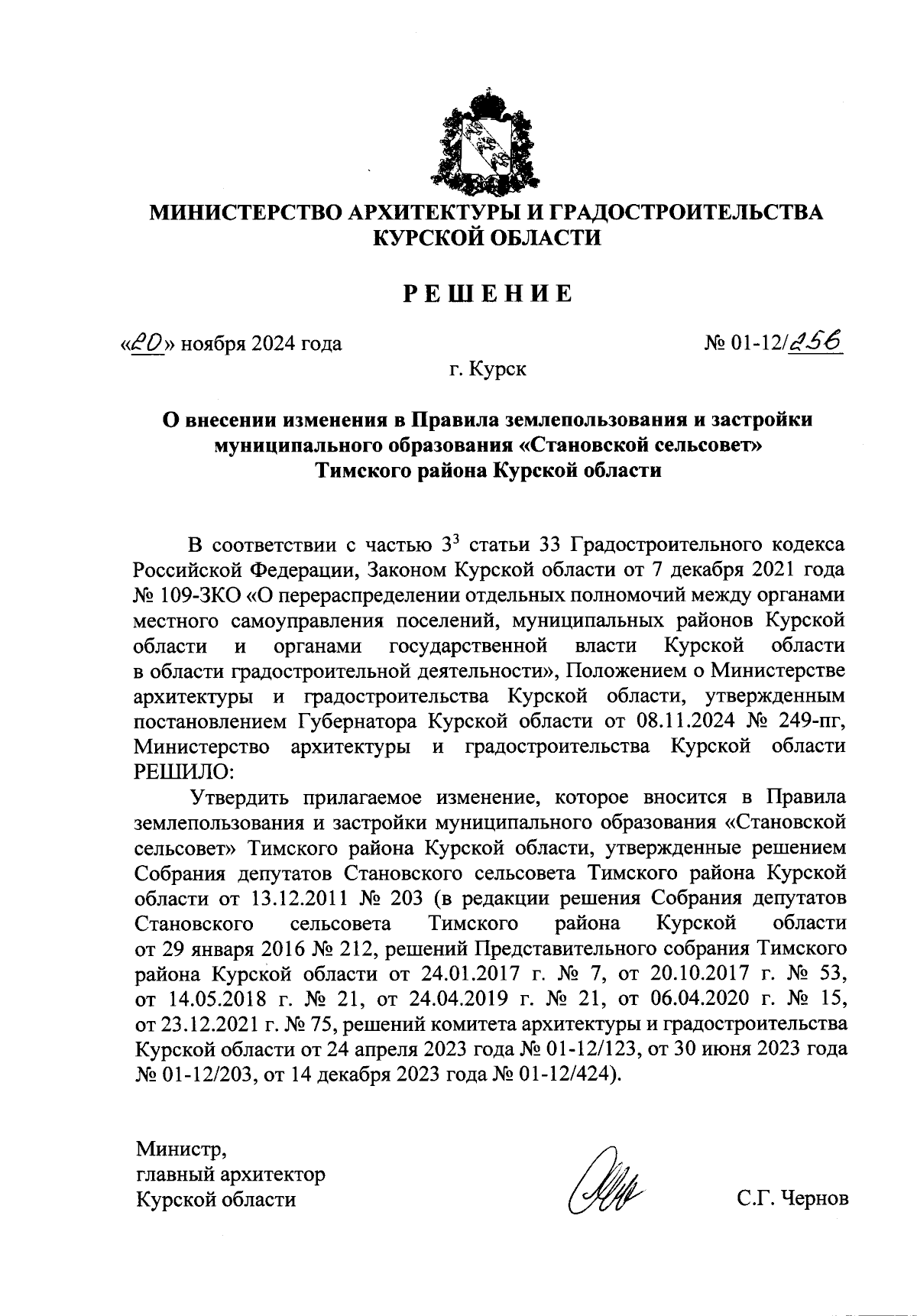 МИНИСТЕРСТВО АРХИТЕКТУРЫ И ГРАДОСТРОИТЕЛЬСТВА КУРСКОЙ ОБЛАСТИ

РЕШЕНИЕ

«20» ноября 2024 года № 01-12/256

г. Курск

О внесении изменения в Правила землепользования и застройки муниципального образования «Становской сельсовет» Тимского района Курской области

В соответствии с частью $3^3$ статьи 33 Градостроительного кодекса Российской Федерации, Законом Курской области от 7 декабря 2021 года № 109-ЗКО «О перераспределении отдельных полномочий между органами местного самоуправления поселений, муниципальных районов Курской области и органами государственной власти Курской области в области градостроительной деятельности», Положением о Министерстве архитектуры и градостроительства Курской области, утвержденным постановлением Губернатора Курской области от 08.11.2024 № 249-пг, Министерство архитектуры и градостроительства Курской области РЕШИЛО:

Утвердить прилагаемое изменение, которое вносится в Правила землепользования и застройки муниципального образования «Становской сельсовет» Тимского района Курской области, утвержденные решением Собрания депутатов Становского сельсовета Тимского района Курской области от 13.12.2011 № 203 (в редакции решения Собрания депутатов Становского сельсовета Тимского района Курской области от 29 января 2016 № 212, решений Представительного собрания Тимского района Курской области от 24.01.2017 г. № 7, от 20.10.2017 г. № 53, от 14.05.2018 г. № 21, от 24.04.2019 г. № 21, от 06.04.2020 г. № 15, от 23.12.2021 г. № 75, решений комитета архитектуры и градостроительства Курской области от 24 апреля 2023 года № 01-12/123, от 30 июня 2023 года № 01-12/203, от 14 декабря 2023 года № 01-12/424).

Министр,
главный архитектор
Курской области С.Г. Чернов